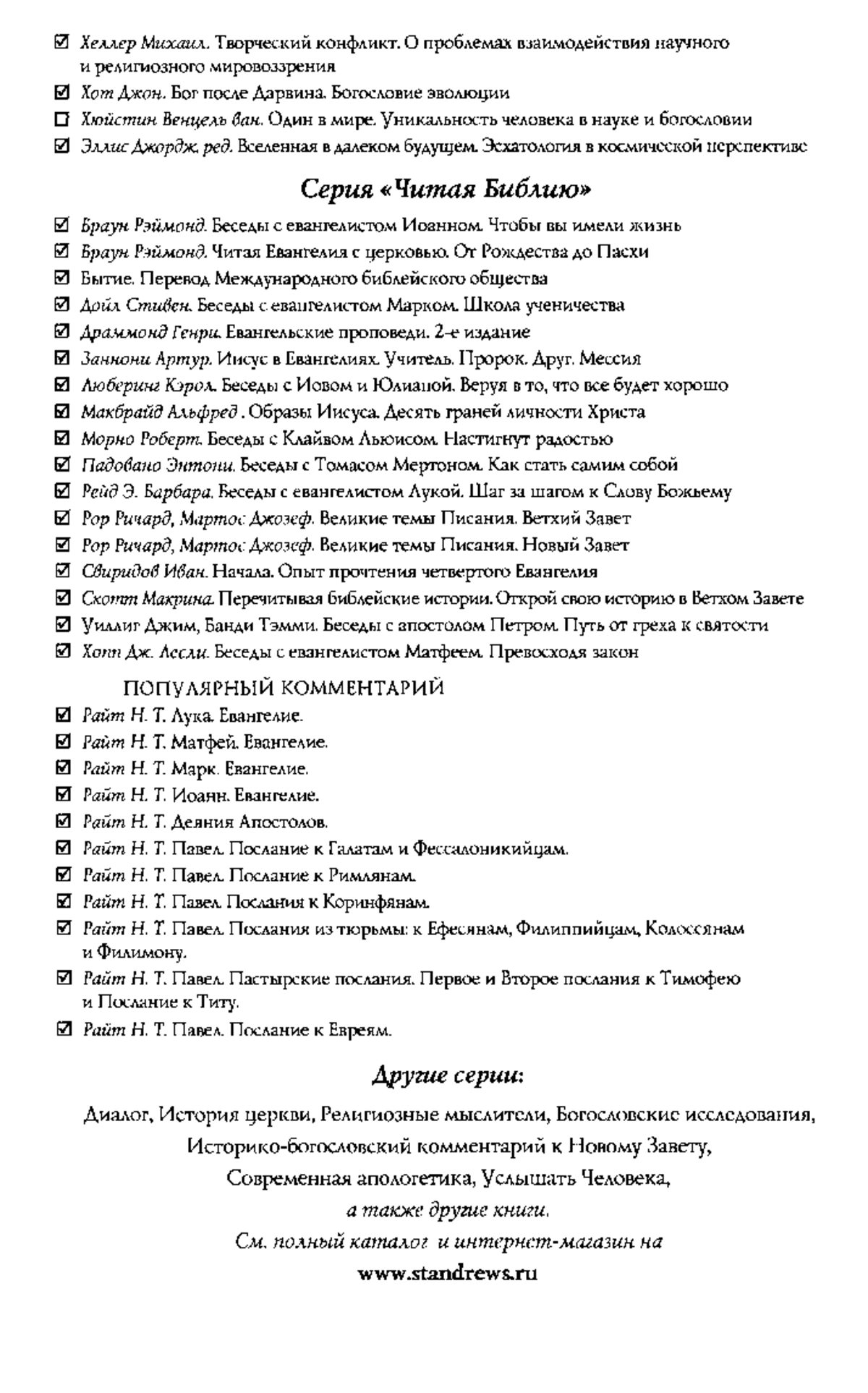 ☑ Хеллер Михаил. Творческий конфликт. О проблемах взаимодействия научного и религиозного мировоззрения
☑ Хот Джон. Бог после Дарвина. Богословие эволюции
☐ Хюйстин Венцель ван. Один в мире. Уникальность человека в науке и богословии
☑ Эллис Джордж, ред. Вселенная в далеком будущем. Эсхатология в космической перспективе

Серия «Читая Библию»

☑ Браун Рэймонд. Беседы с евангелистом Иоанном. Чтобы вы имели жизнь
☑ Браун Рэймонд. Читая Евангелия с церковью. От Рождества до Пасхи
☑ Бытие. Перевод Международного библейского общества
☑ Дойл Стивен. Беседы с евангелистом Марком. Школа ученичества
☑ Драммонд Генри. Евангельские проповеди. 2-е издание
☑ Заннони Артур. Иисус в Евангелиях. Учитель. Пророк. Друг. Мессия
☑ Люберинг Кэрол. Беседы с Иовом и Юлианой. Веруя в то, что все будет хорошо
☑ Макбрайд Альфред . Образы Иисуса. Десять граней личности Христа
☑ Морно Роберт. Беседы с Клайвом Льюисом. Настигнут радостью
☑ Падовано Энтони. Беседы с Томасом Мертоном. Как стать самим собой
☑ Рейд Э. Барбара. Беседы с евангелистом Лукой. Шаг за шагом к Слову Божьему
☑ Рор Ричард, Мартос Джозеф. Великие темы Писания. Ветхий Завет
☑ Рор Ричард, Мартос Джозеф. Великие темы Писания. Новый Завет
☑ Свиридов Иван. Начала. Опыт прочтения четвертого Евангелия
☑ Скотт Макрина. Перечитывая библейские истории. Открой свою историю в Ветхом Завете
☑ Уиллиг Джим, Банди Тэмми. Беседы с апостолом Петром. Путь от греха к святости
☑ Хопп Дж. Лесли. Беседы с евангелистом Матфеем. Превосходя закон

ПОПУЛЯРНЫЙ КОММЕНТАРИЙ
☑ Райт Н. Т. Лука. Евангелие.
☑ Райт Н. Т. Матфей. Евангелие.
☑ Райт Н. Т. Марк. Евангелие.
☑ Райт Н. Т. Иоанн. Евангелие.
☑ Райт Н. Т. Деяния Апостолов.
☑ Райт Н. Т. Павел. Послание к Галатам и Фессалоникийцам.
☑ Райт Н. Т. Павел. Послание к Римлянам.
☑ Райт Н. Т. Павел. Послания к Коринфянам.
☑ Райт Н. Т. Павел. Послания из тюрьмы: к Ефесянам, Филиппийцам, Колоссянам и Филимону.
☑ Райт Н. Т. Павел. Пастырские послания. Первое и Второе послания к Тимофею и Послание к Титу.
☑ Райт Н. Т. Павел. Послание к Евреям.

Другие серии:

Диалог, История церкви, Религиозные мыслители, Богословские исследования,
Историко-богословский комментарий к Новому Завету,
Современная апологетика, Услышать Человека,
а также другие книги.
См. полный каталог и интернет-магазин на
www.standrews.ru